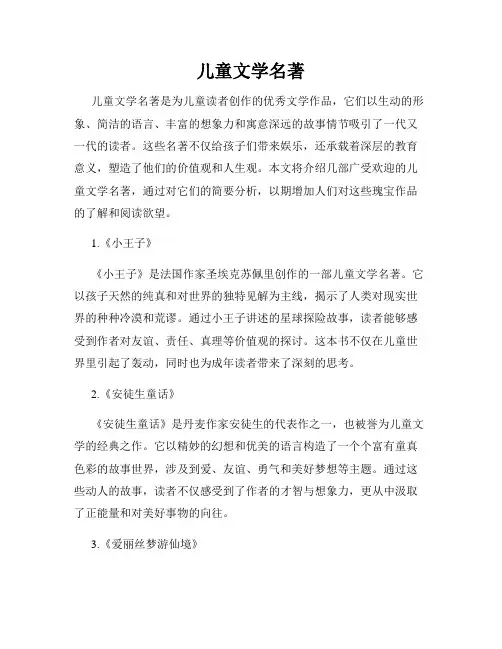 儿童文学名著

儿童文学名著是为儿童读者创作的优秀文学作品，它们以生动的形象、简洁的语言、丰富的想象力和寓意深远的故事情节吸引了一代又一代的读者。这些名著不仅给孩子们带来娱乐，还承载着深层的教育意义，塑造了他们的价值观和人生观。本文将介绍几部广受欢迎的儿童文学名著，通过对它们的简要分析，以期增加人们对这些瑰宝作品的了解和阅读欲望。

1.《小王子》

《小王子》是法国作家圣埃克苏佩里创作的一部儿童文学名著。它以孩子天然的纯真和对世界的独特见解为主线，揭示了人类对现实世界的种种冷漠和荒谬。通过小王子讲述的星球探险故事，读者能够感受到作者对友谊、责任、真理等价值观的探讨。这本书不仅在儿童世界里引起了轰动，同时也为成年读者带来了深刻的思考。

2.《安徒生童话》

《安徒生童话》是丹麦作家安徒生的代表作之一，也被誉为儿童文学的经典之作。它以精妙的幻想和优美的语言构造了一个个富有童真色彩的故事世界，涉及到爱、友谊、勇气和美好梦想等主题。通过这些动人的故事，读者不仅感受到了作者的才智与想象力，更从中汲取了正能量和对美好事物的向往。

3.《爱丽丝梦游仙境》